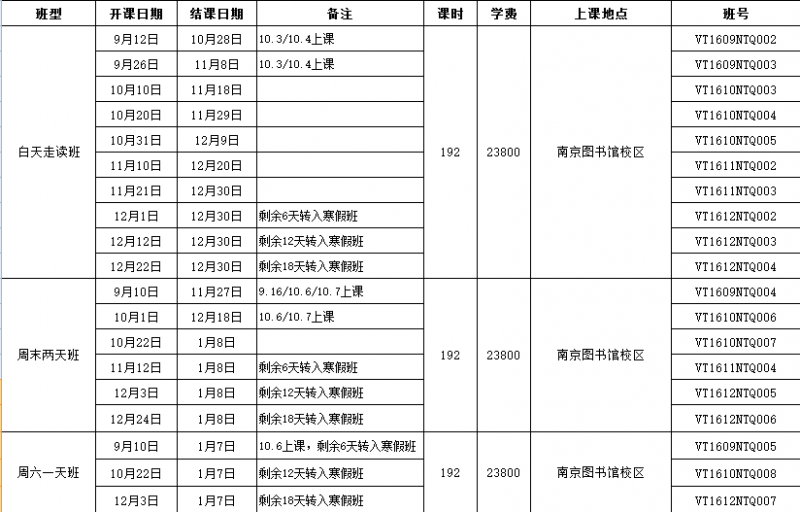 | 班型 | 开课日期 | 结课日期 | 备注 | 课时 | 学费 | 上课地点 | 班号 |
|---|---|---|---|---|---|---|---|
| 白天走读班 | 9月12日 | 10月28日 | 10.3/10.4上课 | 192 | 23800 | 南京图书馆校区 | VT1609NTQ002 |
| | 9月26日 | 11月8日 | 10.3/10.4上课 | | | | VT1609NTQ003 |
| | 10月10日 | 11月18日 | | | | | VT1610NTQ003 |
| | 10月20日 | 11月29日 | | | | | VT1610NTQ004 |
| | 10月31日 | 12月9日 | | | | | VT1610NTQ005 |
| | 11月10日 | 12月20日 | | | | | VT1611NTQ002 |
| | 11月21日 | 12月30日 | | | | | VT1611NTQ003 |
| | 12月1日 | 12月30日 | 剩余6天转入寒假班 | | | | VT1612NTQ002 |
| | 12月12日 | 12月30日 | 剩余12天转入寒假班 | | | | VT1612NTQ003 |
| | 12月22日 | 12月30日 | 剩余18天转入寒假班 | | | | VT1612NTQ004 |
| 周末两天班 | 9月10日 | 11月27日 | 9.16/10.6/10.7上课 | 192 | 23800 | 南京图书馆校区 | VT1609NTQ004 |
| | 10月1日 | 12月18日 | 10.6/10.7上课 | | | | VT1610NTQ006 |
| | 10月22日 | 1月8日 | | | | | VT1610NTQ007 |
| | 11月12日 | 1月8日 | 剩余6天转入寒假班 | | | | VT1611NTQ004 |
| | 12月3日 | 1月8日 | 剩余12天转入寒假班 | | | | VT1612NTQ005 |
| | 12月24日 | 1月8日 | 剩余18天转入寒假班 | | | | VT1612NTQ006 |
| 周六一天班 | 9月10日 | 1月7日 | 10.6上课，剩余6天转入寒假班 | 192 | 23800 | 南京图书馆校区 | VT1609NTQ005 |
| | 10月22日 | 1月7日 | 剩余12天转入寒假班 | | | | VT1610NTQ008 |
| | 12月3日 | 1月7日 | 剩余18天转入寒假班 | | | | VT1612NTQ007 |